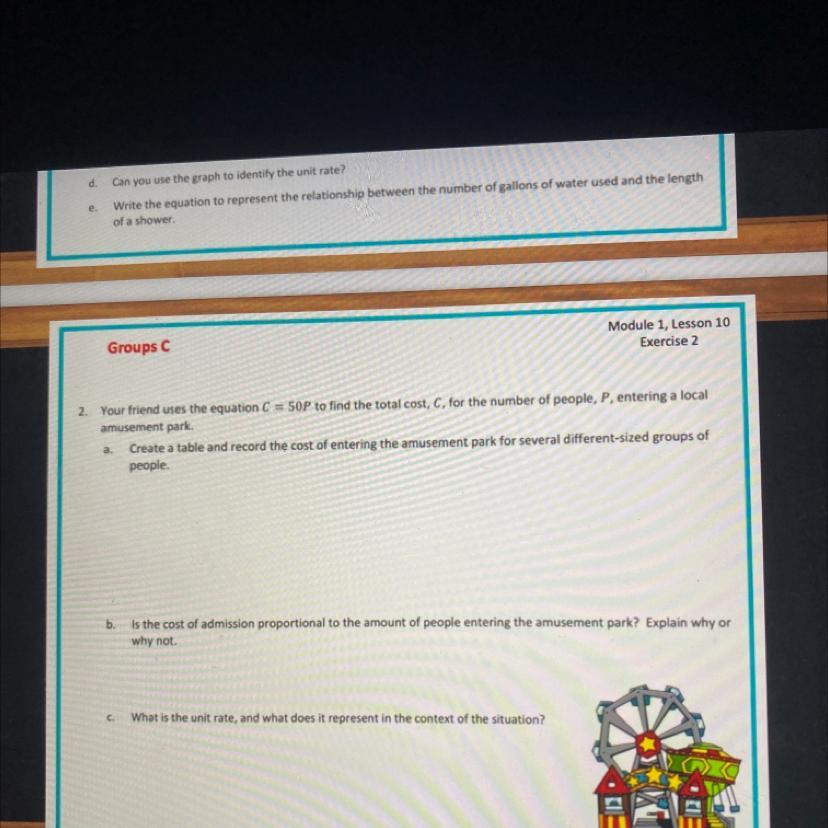 d. Can you use the graph to identify the unit rate?

e. Write the equation to represent the relationship between the number of gallons of water used and the length of a shower.

Groups C

Module 1, Lesson 10
Exercise 2

2. Your friend uses the equation $C = 50P$ to find the total cost, $C$, for the number of people, $P$, entering a local amusement park.

a. Create a table and record the cost of entering the amusement park for several different-sized groups of people.

b. Is the cost of admission proportional to the amount of people entering the amusement park? Explain why or why not.

c. What is the unit rate, and what does it represent in the context of the situation?